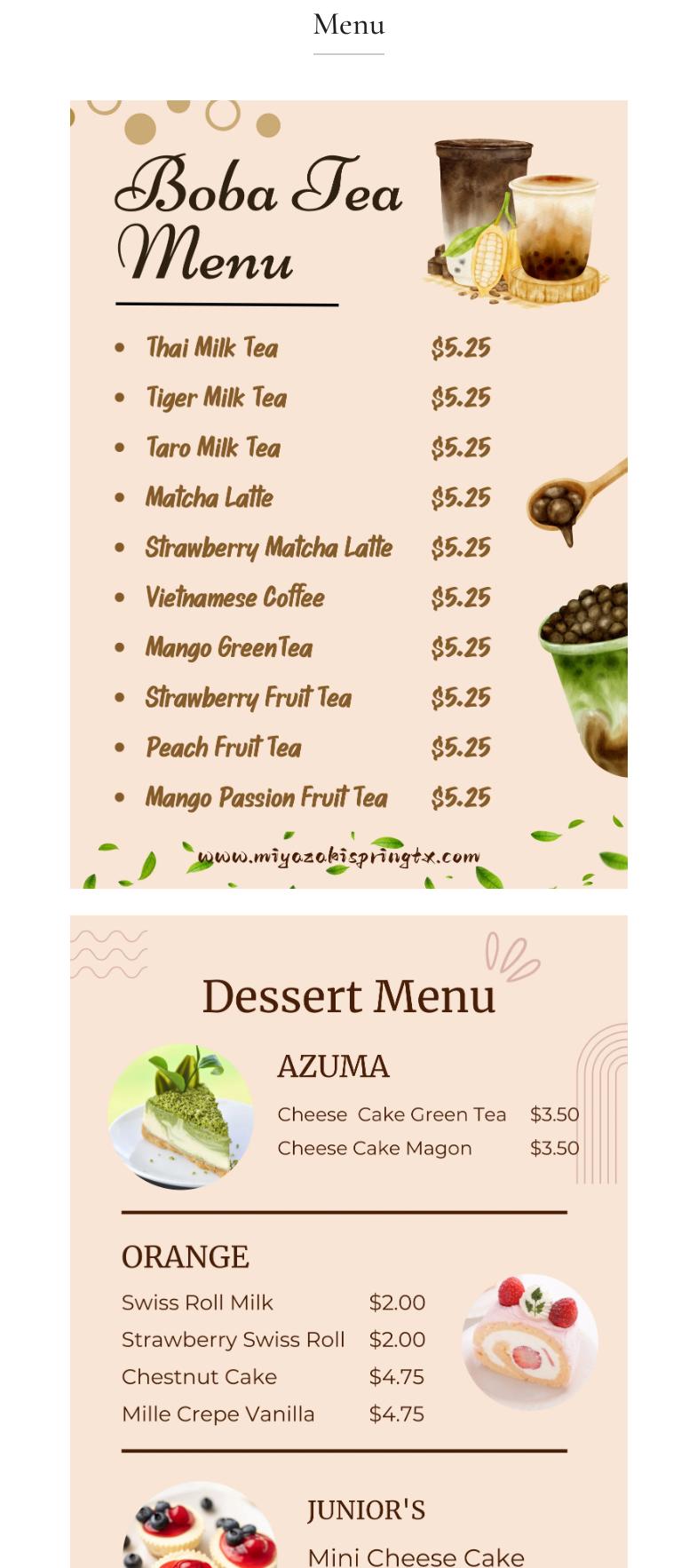 Menu

Boba Tea Menu

- Thai Milk Tea $5.25
- Tiger Milk Tea $5.25
- Taro Milk Tea $5.25
- Matcha Latte $5.25
- Strawberry Matcha Latte $5.25
- Vietnamese Coffee $5.25
- Mango GreenTea $5.25
- Strawberry Fruit Tea $5.25
- Peach Fruit Tea $5.25
- Mango Passion Fruit Tea $5.25

www.miyazakispringtx.com

Dessert Menu

AZUMA

Cheese Cake Green Tea $3.50
Cheese Cake Magon $3.50

ORANGE

Swiss Roll Milk $2.00
Strawberry Swiss Roll $2.00
Chestnut Cake $4.75
Mille Crepe Vanilla $4.75

JUNIOR'S

Mini Cheese Cake